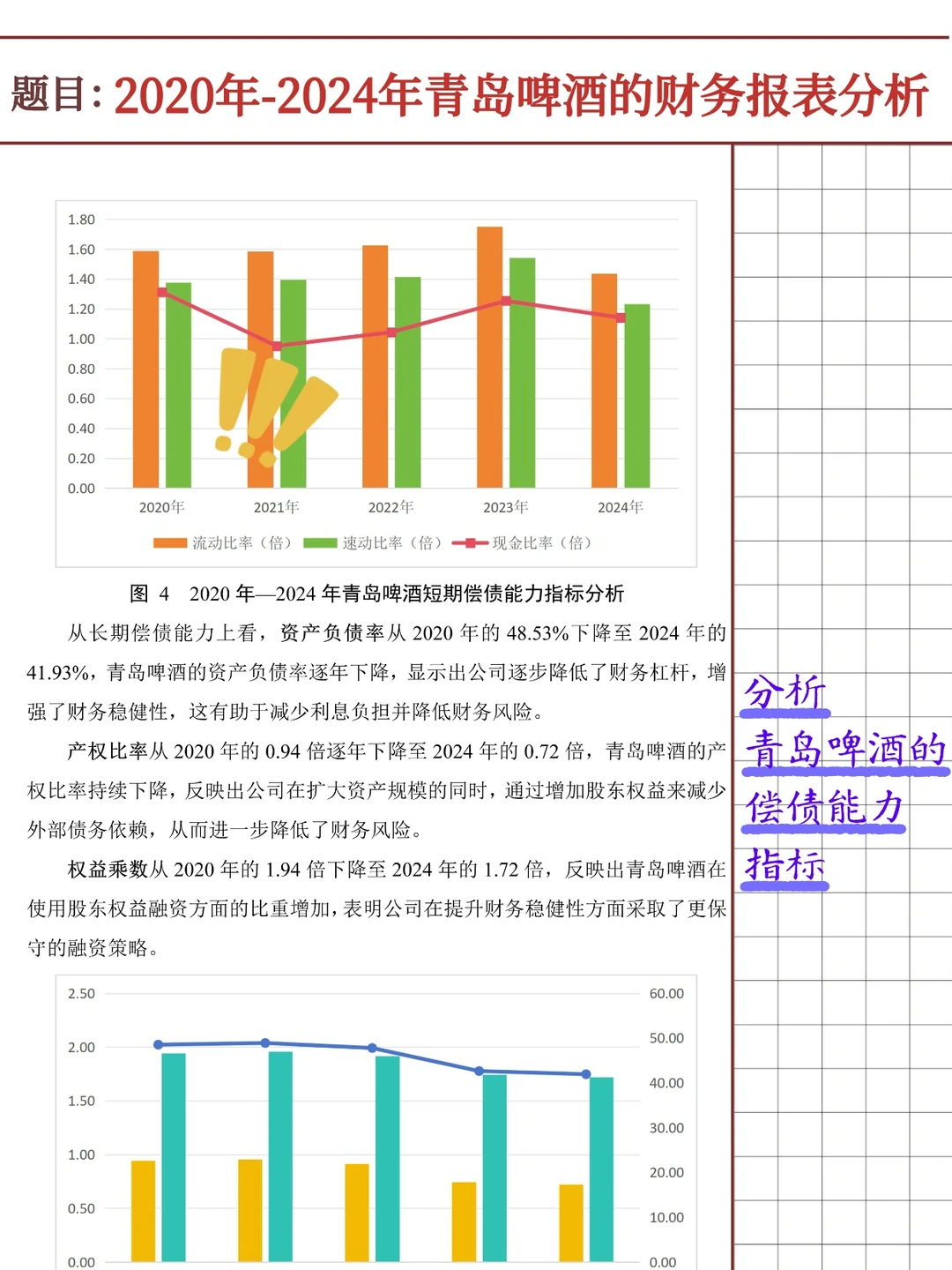 题目: 2020年-2024年青岛啤酒的财务报表分析

1.80
1.60
1.40
1.20
1.00
0.80
0.60
0.40
0.20
0.00

2020年 2021年 2022年 2023年 2024年

流动比率（倍） 速动比率（倍） 现金比率（倍）

图 4 2020 年—2024 年青岛啤酒短期偿债能力指标分析

从长期偿债能力上看，资产负债率从 2020 年的 48.53%下降至 2024 年的 41.93%，青岛啤酒的资产负债率逐年下降，显示出公司逐步降低了财务杠杆，增强了财务稳健性，这有助于减少利息负担并降低财务风险。

产权比率从 2020 年的 0.94 倍逐年下降至 2024 年的 0.72 倍，青岛啤酒的产权比率持续下降，反映出公司在扩大资产规模的同时，通过增加股东权益来减少外部债务依赖，从而进一步降低了财务风险。

权益乘数从 2020 年的 1.94 倍下降至 2024 年的 1.72 倍，反映出青岛啤酒在使用股东权益融资方面的比重增加，表明公司在提升财务稳健性方面采取了更保守的融资策略。

2.50
2.00
1.50
1.00
0.50
0.00

60.00
50.00
40.00
30.00
20.00
10.00
0.00

分析
青岛啤酒的
偿债能力
指标